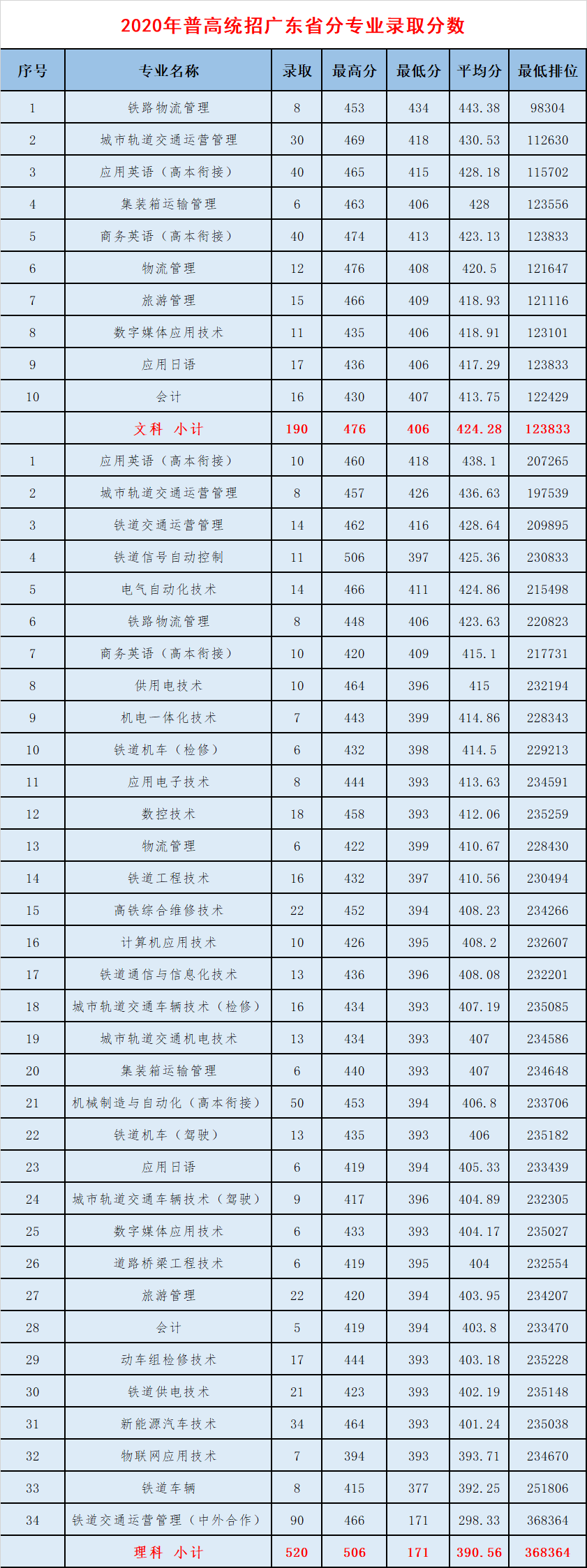 2020年普高统招广东省分专业录取分数

| 序号 | 专业名称 | 录取 | 最高分 | 最低分 | 平均分 | 最低排位 |
|---|---|---|---|---|---|---|
| 1 | 铁路物流管理 | 8 | 453 | 434 | 443.38 | 98304 |
| 2 | 城市轨道交通运营管理 | 30 | 469 | 418 | 430.53 | 112630 |
| 3 | 应用英语（高本衔接） | 40 | 465 | 415 | 428.18 | 115702 |
| 4 | 集装箱运输管理 | 6 | 463 | 406 | 428 | 123556 |
| 5 | 商务英语（高本衔接） | 40 | 474 | 413 | 423.13 | 123833 |
| 6 | 物流管理 | 12 | 476 | 408 | 420.5 | 121647 |
| 7 | 旅游管理 | 15 | 466 | 409 | 418.93 | 121116 |
| 8 | 数字媒体应用技术 | 11 | 435 | 406 | 418.91 | 123101 |
| 9 | 应用日语 | 17 | 436 | 406 | 417.29 | 123833 |
| 10 | 会计 | 16 | 430 | 407 | 413.75 | 122429 |
|  | 文科 小计 | 190 | 476 | 406 | 424.28 | 123833 |
| 1 | 应用英语（高本衔接） | 10 | 460 | 418 | 438.1 | 207265 |
| 2 | 城市轨道交通运营管理 | 8 | 457 | 426 | 436.63 | 197539 |
| 3 | 铁道交通运营管理 | 14 | 462 | 416 | 428.64 | 209895 |
| 4 | 铁道信号自动控制 | 11 | 506 | 397 | 425.36 | 230833 |
| 5 | 电气自动化技术 | 14 | 466 | 411 | 424.86 | 215498 |
| 6 | 铁路物流管理 | 8 | 448 | 406 | 423.63 | 220823 |
| 7 | 商务英语（高本衔接） | 10 | 420 | 409 | 415.1 | 217731 |
| 8 | 供用电技术 | 10 | 464 | 396 | 415 | 232194 |
| 9 | 机电一体化技术 | 7 | 443 | 399 | 414.86 | 228343 |
| 10 | 铁道机车（检修） | 6 | 432 | 398 | 414.5 | 229213 |
| 11 | 应用电子技术 | 8 | 444 | 393 | 413.63 | 234591 |
| 12 | 数控技术 | 18 | 458 | 393 | 412.06 | 235259 |
| 13 | 物流管理 | 6 | 422 | 399 | 410.67 | 228430 |
| 14 | 铁道工程技术 | 16 | 432 | 397 | 410.56 | 230494 |
| 15 | 高铁综合维修技术 | 22 | 452 | 394 | 408.23 | 234266 |
| 16 | 计算机应用技术 | 10 | 426 | 395 | 408.2 | 232607 |
| 17 | 铁道通信与信息化技术 | 13 | 436 | 396 | 408.08 | 232201 |
| 18 | 城市轨道交通车辆技术（检修） | 16 | 434 | 393 | 407.19 | 235085 |
| 19 | 城市轨道交通机电技术 | 13 | 434 | 393 | 407 | 234586 |
| 20 | 集装箱运输管理 | 6 | 440 | 393 | 407 | 234648 |
| 21 | 机械制造与自动化（高本衔接） | 50 | 453 | 394 | 406.8 | 233706 |
| 22 | 铁道机车（驾驶） | 13 | 435 | 393 | 406 | 235182 |
| 23 | 应用日语 | 6 | 419 | 394 | 405.33 | 233439 |
| 24 | 城市轨道交通车辆技术（驾驶） | 9 | 417 | 396 | 404.89 | 232305 |
| 25 | 数字媒体应用技术 | 6 | 433 | 393 | 404.17 | 235027 |
| 26 | 道路桥梁工程技术 | 6 | 419 | 395 | 404 | 232554 |
| 27 | 旅游管理 | 22 | 420 | 394 | 403.95 | 234207 |
| 28 | 会计 | 5 | 419 | 394 | 403.8 | 233470 |
| 29 | 动车组检修技术 | 17 | 444 | 393 | 403.18 | 235228 |
| 30 | 铁道供电技术 | 21 | 423 | 393 | 402.19 | 235148 |
| 31 | 新能源汽车技术 | 34 | 464 | 393 | 401.24 | 235038 |
| 32 | 物联网应用技术 | 7 | 394 | 393 | 393.71 | 234670 |
| 33 | 铁道车辆 | 8 | 415 | 377 | 392.25 | 251806 |
| 34 | 铁道交通运营管理（中外合作） | 90 | 466 | 171 | 298.33 | 368364 |
|  | 理科 小计 | 520 | 506 | 171 | 390.56 | 368364 |